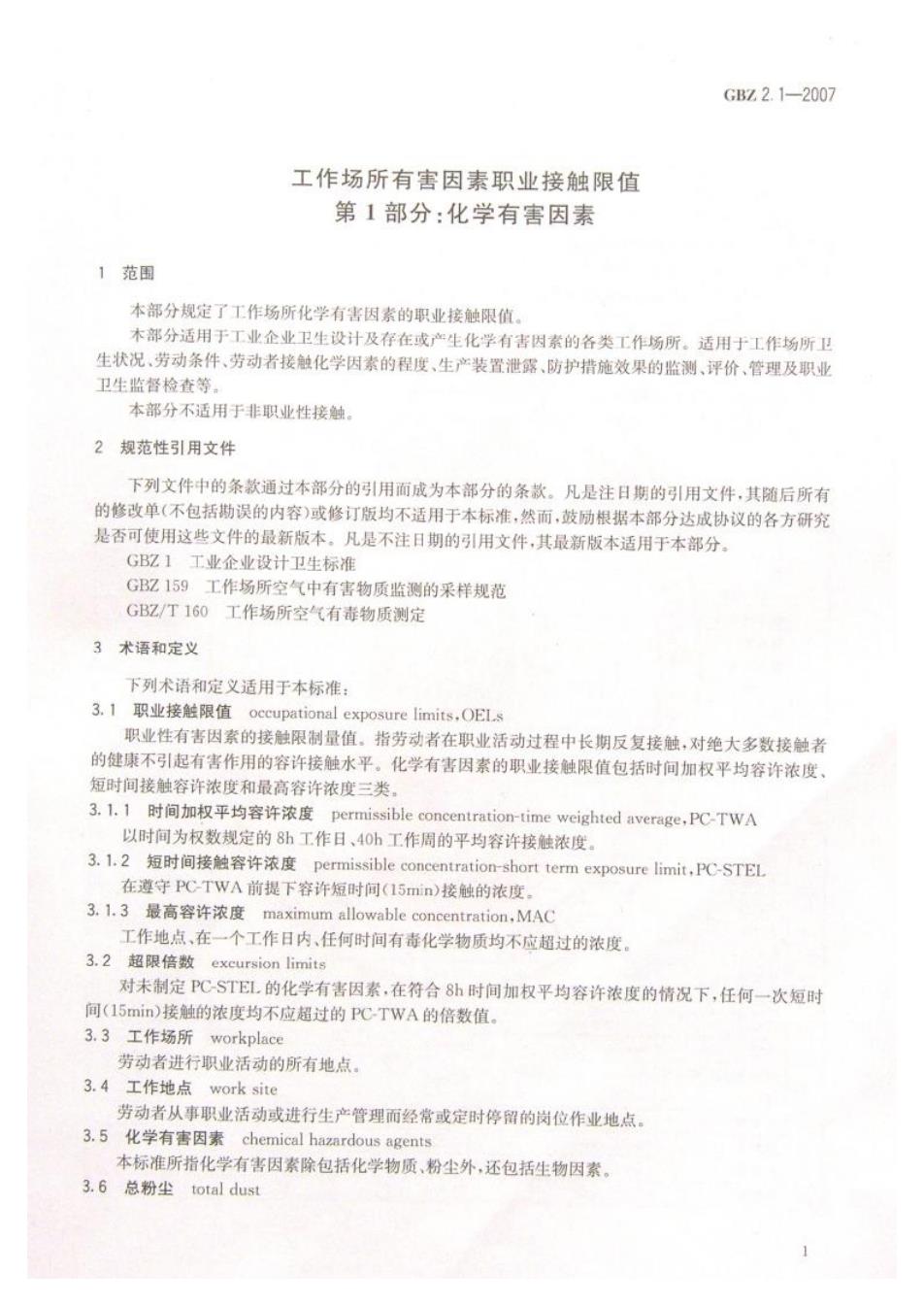 GBZ 2.1—2007

工作场所有害因素职业接触限值
第1部分:化学有害因素

1 范围

本部分规定了工作场所化学有害因素的职业接触限值。

本部分适用于工业企业卫生设计及存在或产生化学有害因素的各类工作场所。适用于工作场所卫生状况、劳动条件、劳动者接触化学因素的程度、生产装置泄露、防护措施效果的监测、评价、管理及职业卫生监督检查等。

本部分不适用于非职业性接触。

2 规范性引用文件

下列文件中的条款通过本部分的引用而成为本部分的条款。凡是注日期的引用文件,其随后所有的修改单(不包括勘误的内容)或修订版均不适用于本标准,然而,鼓励根据本部分达成协议的各方研究是否可使用这些文件的最新版本。凡是不注日期的引用文件,其最新版本适用于本部分。

GBZ 1 工业企业设计卫生标准

GBZ 159 工作场所空气中有害物质监测的采样规范

GBZ/T 160 工作场所空气有毒物质测定

3 术语和定义

下列术语和定义适用于本标准:

3.1 职业接触限值 occupational exposure limits,OELs

职业性有害因素的接触限制量值。指劳动者在职业活动过程中长期反复接触,对绝大多数接触者的健康不引起有害作用的容许接触水平。化学有害因素的职业接触限值包括时间加权平均容许浓度、短时间接触容许浓度和最高容许浓度三类。

3.1.1 时间加权平均容许浓度 permissible concentration-time weighted average,PC-TWA

以时间为权数规定的8h工作日、40h工作周的平均容许接触浓度。

3.1.2 短时间接触容许浓度 permissible concentration-short term exposure limit,PC-STEL

在遵守PC-TWA前提下容许短时间(15min)接触的浓度。

3.1.3 最高容许浓度 maximum allowable concentration,MAC

工作地点、在一个工作日内、任何时间有毒化学物质均不应超过的浓度。

3.2 超限倍数 excursion limits

对未制定PC-STEL的化学有害因素,在符合8h时间加权平均容许浓度的情况下,任何一次短时间(15min)接触的浓度均不应超过的PC-TWA的倍数值。

3.3 工作场所 workplace

劳动者进行职业活动的所有地点。

3.4 工作地点 work site

劳动者从事职业活动或进行生产管理而经常或定时停留的岗位作业地点。

3.5 化学有害因素 chemical hazardous agents

本标准所指化学有害因素除包括化学物质、粉尘外,还包括生物因素。

3.6 总粉尘 total dust

1